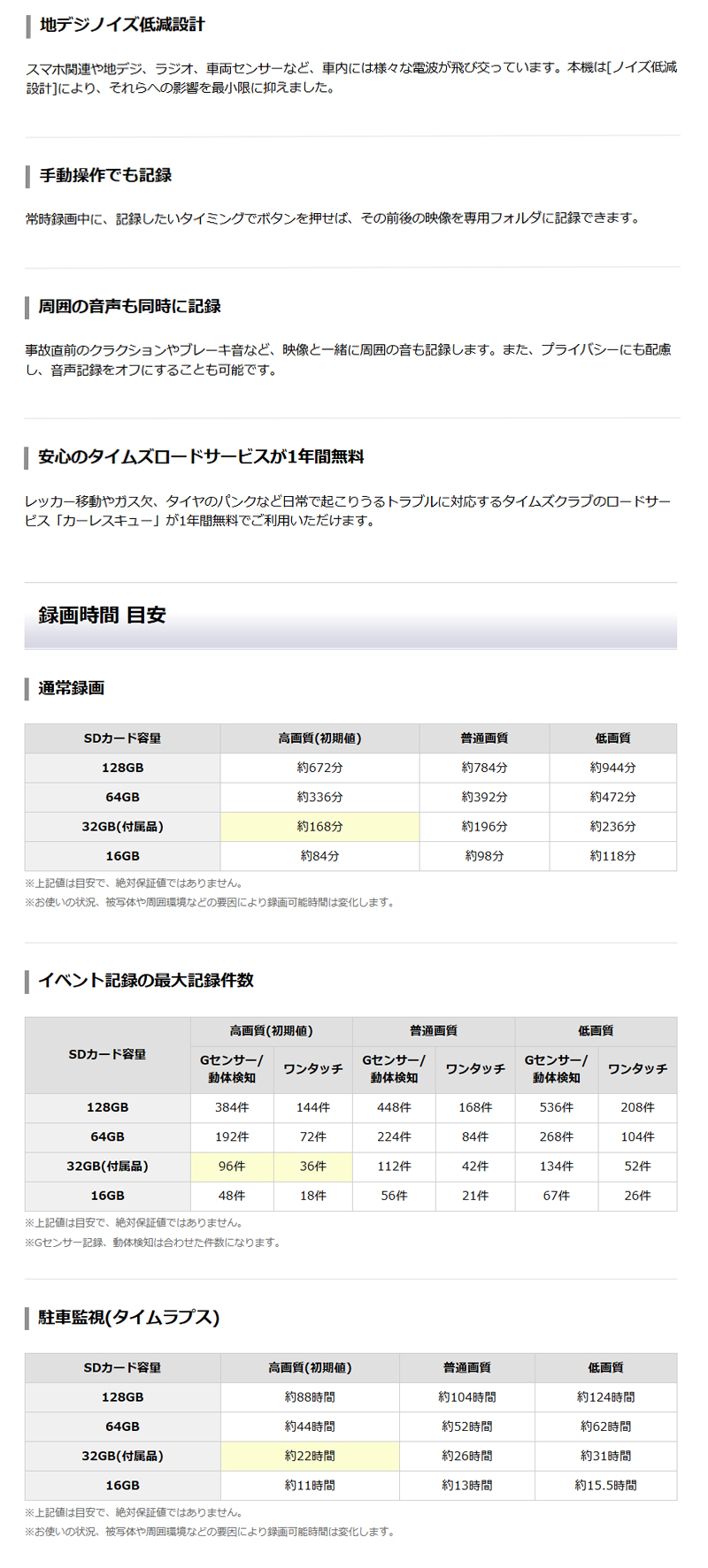 地デジノイズ低減設計

スマホ関連や地デジ、ラジオ、車両センサーなど、車内には様々な電波が飛び交っています。本機は[ノイズ低減設計]により、それらへの影響を最小限に抑えました。

手動操作でも記録

常時録画中に、記録したいタイミングでボタンを押せば、その前後の映像を専用フォルダに記録できます。

周囲の音声も同時に記録

事故直前のクラクションやブレーキ音など、映像と一緒に周囲の音も記録します。また、プライバシーにも配慮し、音声記録をオフにすることも可能です。

安心のタイムズロードサービスが1年間無料

レッカー移動やガス欠、タイヤのパンクなど日常で起こりうるトラブルに対応するタイムズクラブのロードサービス「カーレスキュー」が1年間無料でご利用いただけます。

録画時間 目安

通常録画

| SDカード容量 | 高画質(初期値) | 普通画質 | 低画質 |
|---|---|---|---|
| 128GB | 約672分 | 約784分 | 約944分 |
| 64GB | 約336分 | 約392分 | 約472分 |
| 32GB(付属品) | 約168分 | 約196分 | 約236分 |
| 16GB | 約84分 | 約98分 | 約118分 |

※上記値は目安で、絶対保証値ではありません。
※お使いの状況、被写体や周囲環境などの要因により録画可能時間は変化します。

イベント記録の最大記録件数

| SDカード容量 | 高画質(初期値) | | 普通画質 | | 低画質 | |
|---|---|---|---|---|---|---|
| | Gセンサー/動体検知 | ワンタッチ | Gセンサー/動体検知 | ワンタッチ | Gセンサー/動体検知 | ワンタッチ |
| 128GB | 384件 | 144件 | 448件 | 168件 | 536件 | 208件 |
| 64GB | 192件 | 72件 | 224件 | 84件 | 268件 | 104件 |
| 32GB(付属品) | 96件 | 36件 | 112件 | 42件 | 134件 | 52件 |
| 16GB | 48件 | 18件 | 56件 | 21件 | 67件 | 26件 |

※上記値は目安で、絶対保証値ではありません。
※Gセンサー記録、動体検知は合わせた件数になります。

駐車監視(タイムラプス)

| SDカード容量 | 高画質(初期値) | 普通画質 | 低画質 |
|---|---|---|---|
| 128GB | 約88時間 | 約104時間 | 約124時間 |
| 64GB | 約44時間 | 約52時間 | 約62時間 |
| 32GB(付属品) | 約22時間 | 約26時間 | 約31時間 |
| 16GB | 約11時間 | 約13時間 | 約15.5時間 |

※上記値は目安で、絶対保証値ではありません。
※お使いの状況、被写体や周囲環境などの要因により録画可能時間は変化します。